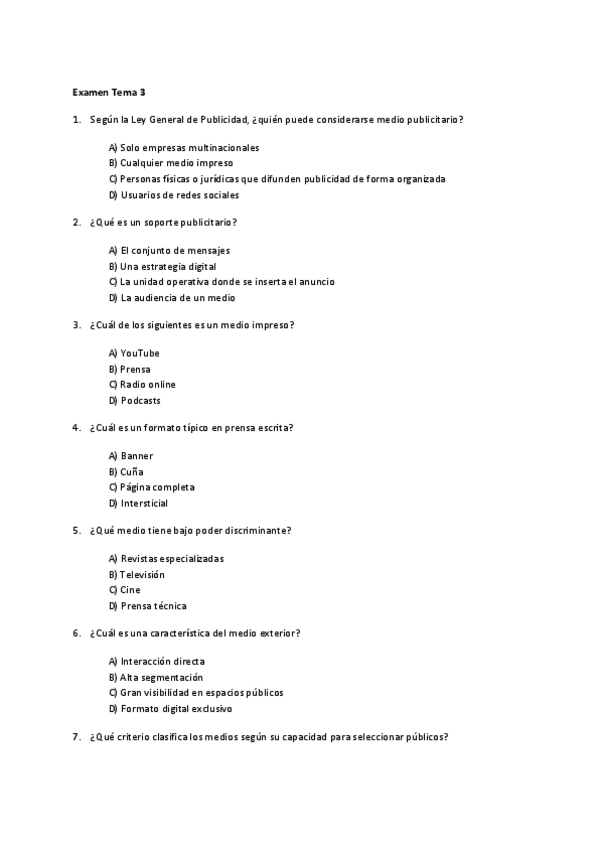 Examen Tema 3

1. Según la Ley General de Publicidad, ¿quién puede considerarse medio publicitario?

A) Solo empresas multinacionales
B) Cualquier medio impreso
C) Personas físicas o jurídicas que difunden publicidad de forma organizada
D) Usuarios de redes sociales

2. ¿Qué es un soporte publicitario?

A) El conjunto de mensajes
B) Una estrategia digital
C) La unidad operativa donde se inserta el anuncio
D) La audiencia de un medio

3. ¿Cuál de los siguientes es un medio impreso?

A) YouTube
B) Prensa
C) Radio online
D) Podcasts

4. ¿Cuál es un formato típico en prensa escrita?

A) Banner
B) Cuña
C) Página completa
D) Intersticial

5. ¿Qué medio tiene bajo poder discriminante?

A) Revistas especializadas
B) Televisión
C) Cine
D) Prensa técnica

6. ¿Cuál es una característica del medio exterior?

A) Interacción directa
B) Alta segmentación
C) Gran visibilidad en espacios públicos
D) Formato digital exclusivo

7. ¿Qué criterio clasifica los medios según su capacidad para seleccionar públicos?